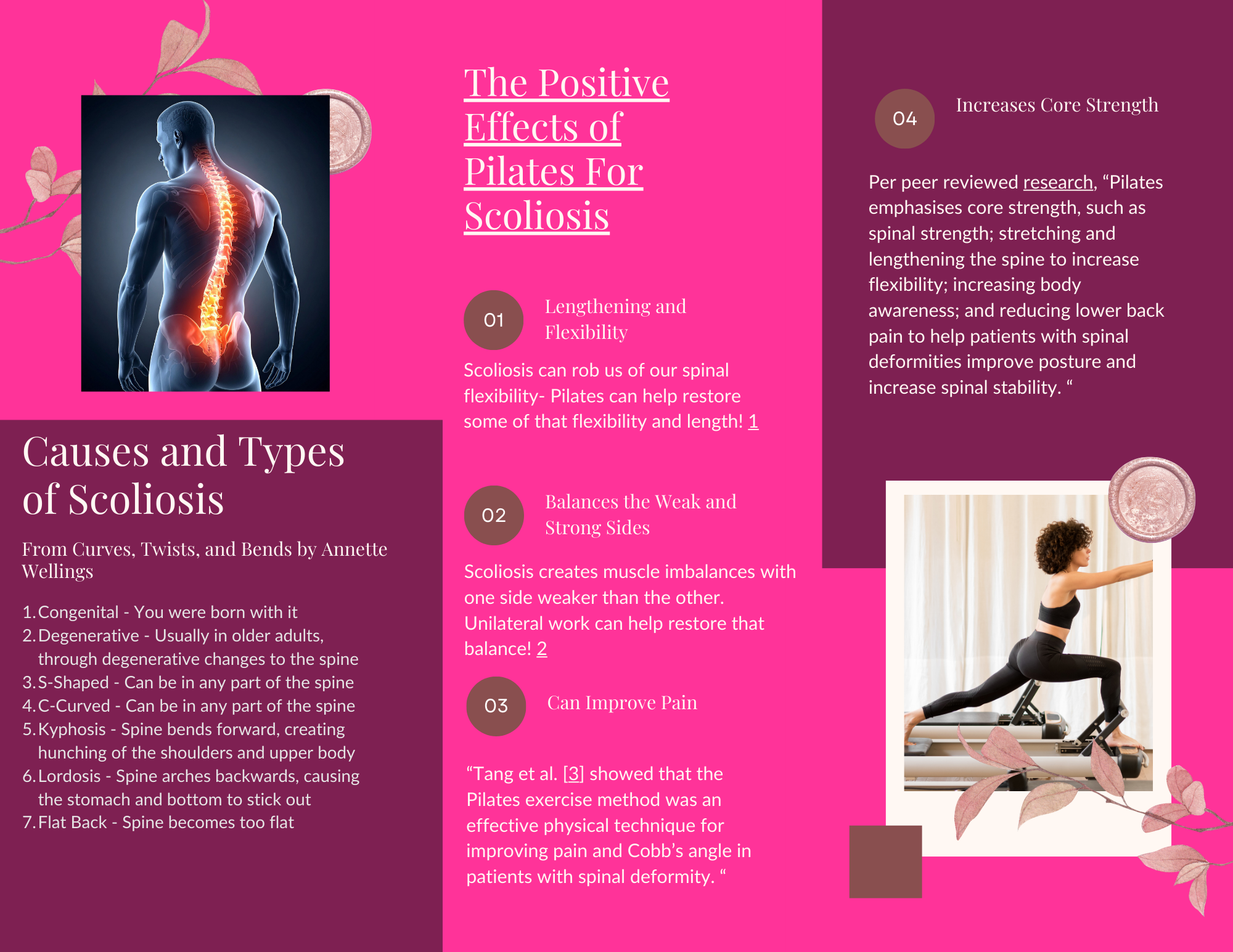 Causes and Types of Scoliosis

From Curves, Twists, and Bends by Annette Wellings

1. Congenital - You were born with it
2. Degenerative - Usually in older adults, through degenerative changes to the spine
3. S-Shaped - Can be in any part of the spine
4. C-Curved - Can be in any part of the spine
5. Kyphosis - Spine bends forward, creating hunching of the shoulders and upper body
6. Lordosis - Spine arches backwards, causing the stomach and bottom to stick out
7. Flat Back - Spine becomes too flat

The Positive Effects of Pilates For Scoliosis

01 Lengthening and Flexibility

Scoliosis can rob us of our spinal flexibility- Pilates can help restore some of that flexibility and length! 1

02 Balances the Weak and Strong Sides

Scoliosis creates muscle imbalances with one side weaker than the other. Unilateral work can help restore that balance! 2

03 Can Improve Pain

"Tang et al. [3] showed that the Pilates exercise method was an effective physical technique for improving pain and Cobb's angle in patients with spinal deformity. "

04 Increases Core Strength

Per peer reviewed research, "Pilates emphasises core strength, such as spinal strength; stretching and lengthening the spine to increase flexibility; increasing body awareness; and reducing lower back pain to help patients with spinal deformities improve posture and increase spinal stability. "